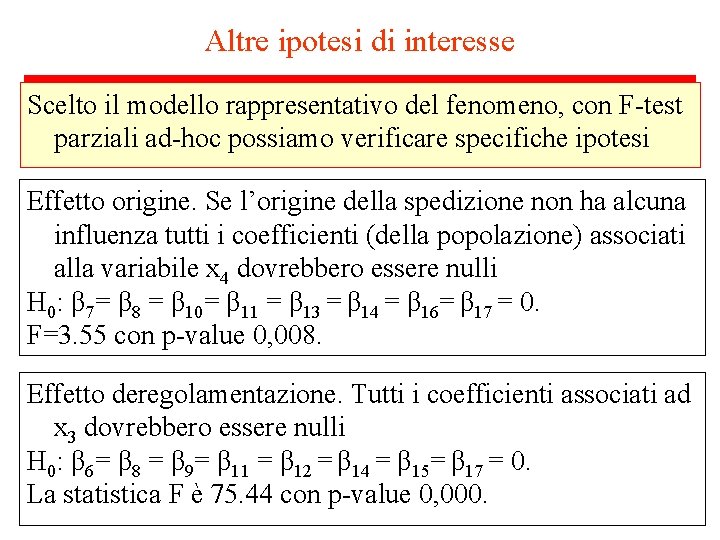 Altre ipotesi di interesse

Scelto il modello rappresentativo del fenomeno, con F-test parziali ad-hoc possiamo verificare specifiche ipotesi

Effetto origine. Se l'origine della spedizione non ha alcuna influenza tutti i coefficienti (della popolazione) associati alla variabile $x_4$ dovrebbero essere nulli
$H_0$: $\beta_7 = \beta_8 = \beta_{10} = \beta_{11} = \beta_{13} = \beta_{14} = \beta_{16} = \beta_{17} = 0$.
F=3.55 con p-value 0,008.

Effetto deregolamentazione. Tutti i coefficienti associati ad $x_3$ dovrebbero essere nulli
$H_0$: $\beta_6 = \beta_8 = \beta_9 = \beta_{11} = \beta_{12} = \beta_{14} = \beta_{15} = \beta_{17} = 0$.
La statistica F è 75.44 con p-value 0,000.